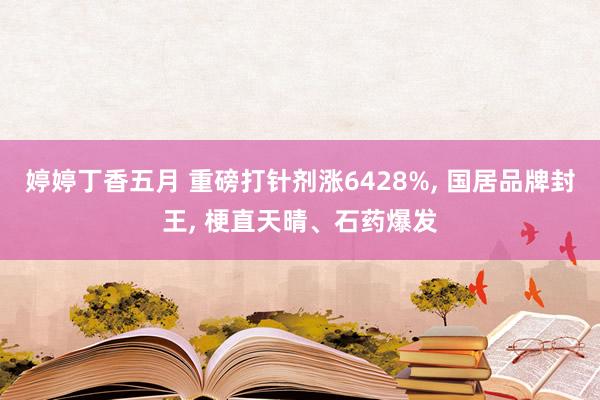 婷婷丁香五月 重磅打针剂涨6428%, 国居品牌封王, 梗直天晴、石药爆发